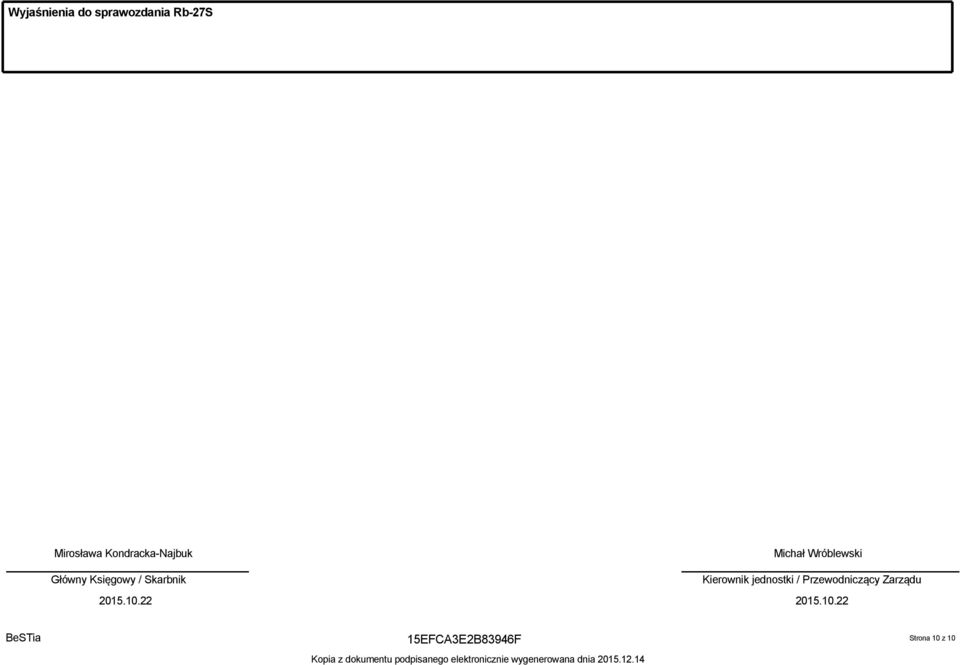 Wyjaśnienia do sprawozdania Rb-27S

Mirosława Kondracka-Najbuk

Główny Księgowy / Skarbnik

2015.10.22

Michał Wróblewski

Kierownik jednostki / Przewodniczący Zarządu

2015.10.22

BeSTia

15EFCA3E2B83946F

Strona 10 z 10

Kopia z dokumentu podpisanego elektronicznie wygenerowana dnia 2015.12.14